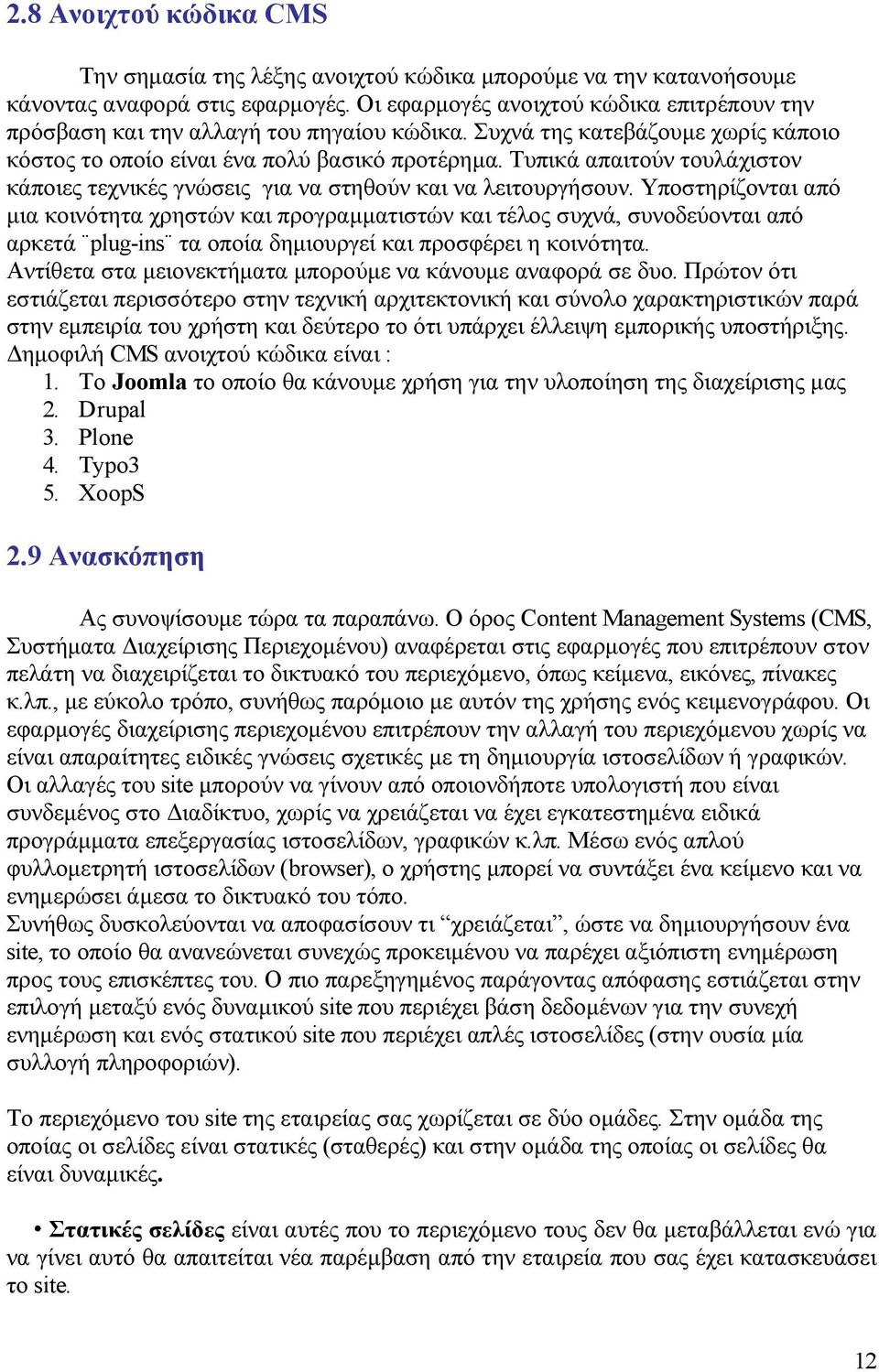 2.8 Ανοιχτού κώδικα CMS

Την σημασία της λέξης ανοιχτού κώδικα μπορούμε να την κατανοήσουμε κάνοντας αναφορά στις εφαρμογές. Οι εφαρμογές ανοιχτού κώδικα επιτρέπουν την πρόσβαση και την αλλαγή του πηγαίου κώδικα. Συχνά της κατεβάζουμε χωρίς κάποιο κόστος το οποίο είναι ένα πολύ βασικό προτέρημα. Τυπικά απαιτούν τουλάχιστον κάποιες τεχνικές γνώσεις για να στηθούν και να λειτουργήσουν. Υποστηρίζονται από μια κοινότητα χρηστών και προγραμματιστών και τέλος συχνά, συνοδεύονται από αρκετά ¨plug-ins¨ τα οποία δημιουργεί και προσφέρει η κοινότητα.
Αντίθετα στα μειονεκτήματα μπορούμε να κάνουμε αναφορά σε δυο. Πρώτον ότι εστιάζεται περισσότερο στην τεχνική αρχιτεκτονική και σύνολο χαρακτηριστικών παρά στην εμπειρία του χρήστη και δεύτερο το ότι υπάρχει έλλειψη εμπορικής υποστήριξης.
Δημοφιλή CMS ανοιχτού κώδικα είναι :
1. Το Joomla το οποίο θα κάνουμε χρήση για την υλοποίηση της διαχείρισης μας
2. Drupal
3. Plone
4. Typo3
5. XoopS

2.9 Ανασκόπηση

Ας συνοψίσουμε τώρα τα παραπάνω. Ο όρος Content Management Systems (CMS, Συστήματα Διαχείρισης Περιεχομένου) αναφέρεται στις εφαρμογές που επιτρέπουν στον πελάτη να διαχειρίζεται το δικτυακό του περιεχόμενο, όπως κείμενα, εικόνες, πίνακες κ.λπ., με εύκολο τρόπο, συνήθως παρόμοιο με αυτόν της χρήσης ενός κειμενογράφου. Οι εφαρμογές διαχείρισης περιεχομένου επιτρέπουν την αλλαγή του περιεχόμενου χωρίς να είναι απαραίτητες ειδικές γνώσεις σχετικές με τη δημιουργία ιστοσελίδων ή γραφικών. Οι αλλαγές του site μπορούν να γίνουν από οποιονδήποτε υπολογιστή που είναι συνδεμένος στο Διαδίκτυο, χωρίς να χρειάζεται να έχει εγκατεστημένα ειδικά προγράμματα επεξεργασίας ιστοσελίδων, γραφικών κ.λπ. Μέσω ενός απλού φυλλομετρητή ιστοσελίδων (browser), ο χρήστης μπορεί να συντάξει ένα κείμενο και να ενημερώσει άμεσα το δικτυακό του τόπο.
Συνήθως δυσκολεύονται να αποφασίσουν τι “χρειάζεται”, ώστε να δημιουργήσουν ένα site, το οποίο θα ανανεώνεται συνεχώς προκειμένου να παρέχει αξιόπιστη ενημέρωση προς τους επισκέπτες του. Ο πιο παρεξηγημένος παράγοντας απόφασης εστιάζεται στην επιλογή μεταξύ ενός δυναμικού site που περιέχει βάση δεδομένων για την συνεχή ενημέρωση και ενός στατικού site που περιέχει απλές ιστοσελίδες (στην ουσία μία συλλογή πληροφοριών).

Το περιεχόμενο του site της εταιρείας σας χωρίζεται σε δύο ομάδες. Στην ομάδα της οποίας οι σελίδες είναι στατικές (σταθερές) και στην ομάδα της οποίας οι σελίδες θα είναι δυναμικές.

• Στατικές σελίδες είναι αυτές που το περιεχόμενο τους δεν θα μεταβάλλεται ενώ για να γίνει αυτό θα απαιτείται νέα παρέμβαση από την εταιρεία που σας έχει κατασκευάσει το site.

12